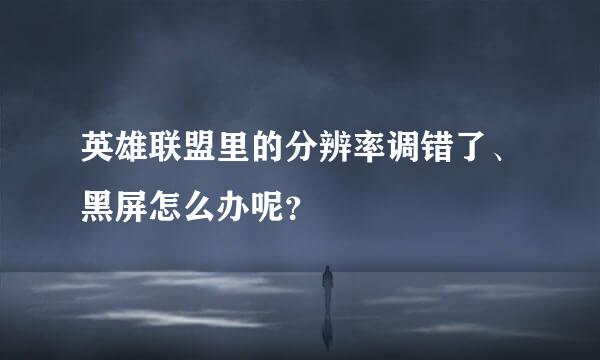 英雄联盟里的分辨率调错了、黑屏怎么办呢?